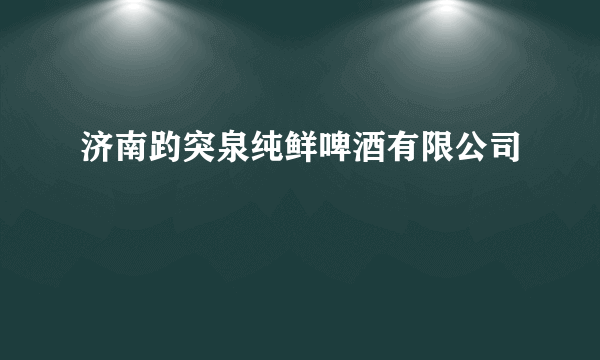 济南趵突泉纯鲜啤酒有限公司